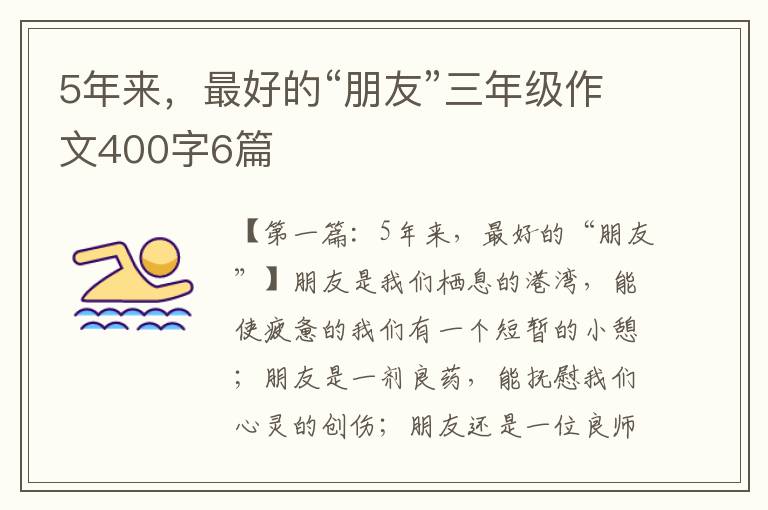 5年来，最好的“朋友”三年级作文400字6篇

【第一篇：5年来，最好的“朋友”】朋友是我们栖息的港湾，能使疲惫的我们有一个短暂的小憩；朋友是一剂良药，能抚慰我们心灵的创伤；朋友还是一位良师